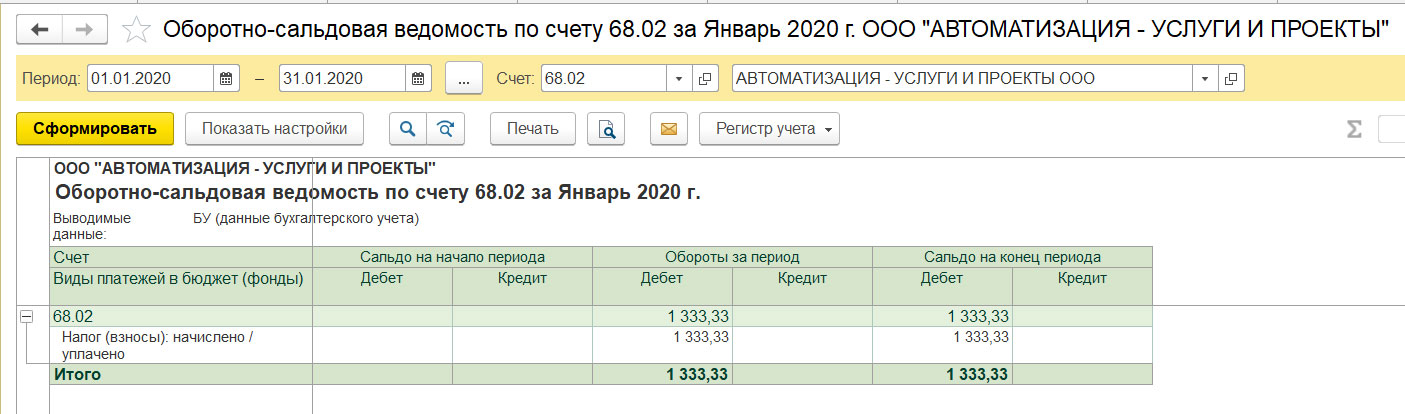 Оборотно-сальдовая ведомость по счету 68.02 за Январь 2020 г. ООО "АВТОМАТИЗАЦИЯ - УСЛУГИ И ПРОЕКТЫ"

Период: 01.01.2020 – 31.01.2020 ... Счет: 68.02 АВТОМАТИЗАЦИЯ - УСЛУГИ И ПРОЕКТЫ ООО

Сформировать Показать настройки Печать Регистр учета

ООО "АВТОМАТИЗАЦИЯ - УСЛУГИ И ПРОЕКТЫ"
Оборотно-сальдовая ведомость по счету 68.02 за Январь 2020 г.

Выводимые данные: БУ (данные бухгалтерского учета)

| Счет | Сальдо на начало периода | | Обороты за период | | Сальдо на конец периода | |
|---|---|---|---|---|---|---|
| Виды платежей в бюджет (фонды) | Дебет | Кредит | Дебет | Кредит | Дебет | Кредит |
| 68.02 | | | 1 333,33 | | 1 333,33 | |
| Налог (взносы): начислено / уплачено | | | 1 333,33 | | 1 333,33 | |
| Итого | | | 1 333,33 | | 1 333,33 | |